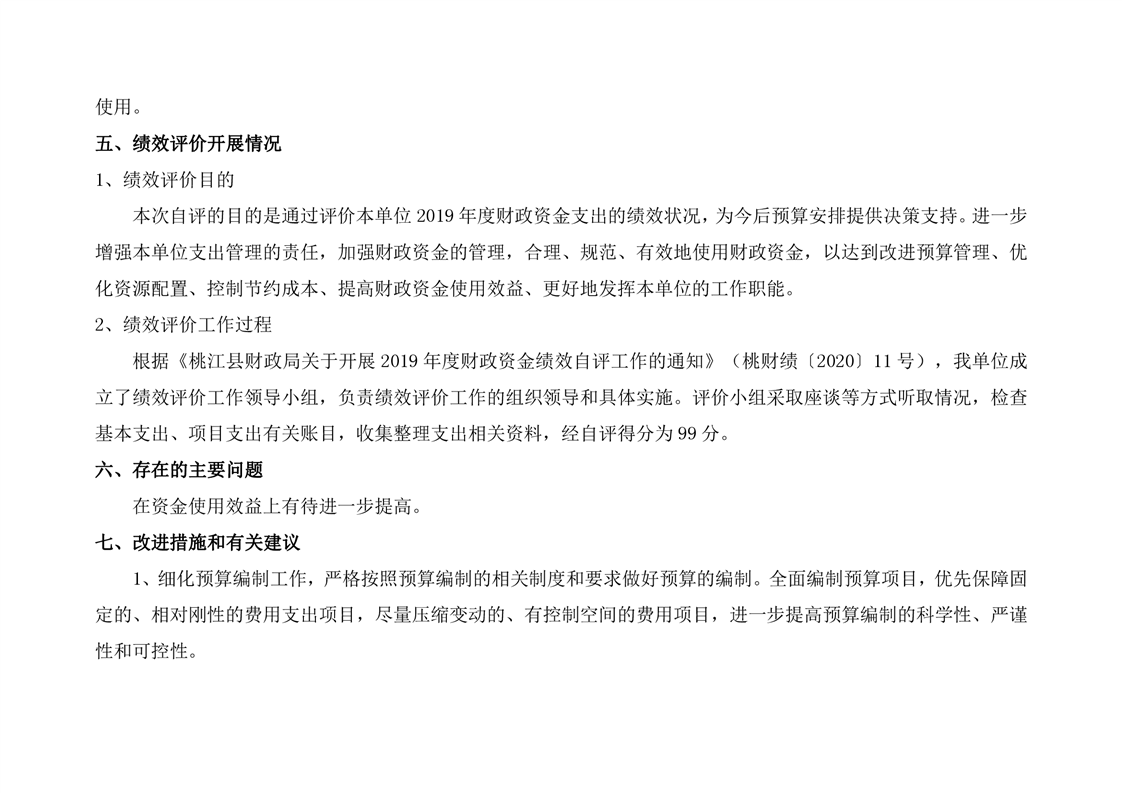 使用。

五、绩效评价开展情况

1、绩效评价目的

本次自评的目的是通过评价本单位2019年度财政资金支出的绩效状况，为今后预算安排提供决策支持。进一步增强本单位支出管理的责任，加强财政资金的管理，合理、规范、有效地使用财政资金，以达到改进预算管理、优化资源配置、控制节约成本、提高财政资金使用效益、更好地发挥本单位的工作职能。

2、绩效评价工作过程

根据《桃江县财政局关于开展2019年度财政资金绩效自评工作的通知》（桃财绩〔2020〕11号），我单位成立了绩效评价工作领导小组，负责绩效评价工作的组织领导和具体实施。评价小组采取座谈等方式听取情况，检查基本支出、项目支出有关账目，收集整理支出相关资料，经自评得分为99分。

六、存在的主要问题

在资金使用效益上有待进一步提高。

七、改进措施和有关建议

1、细化预算编制工作，严格按照预算编制的相关制度和要求做好预算的编制。全面编制预算项目，优先保障固定的、相对刚性的费用支出项目，尽量压缩变动的、有控制空间的费用项目，进一步提高预算编制的科学性、严谨性和可控性。